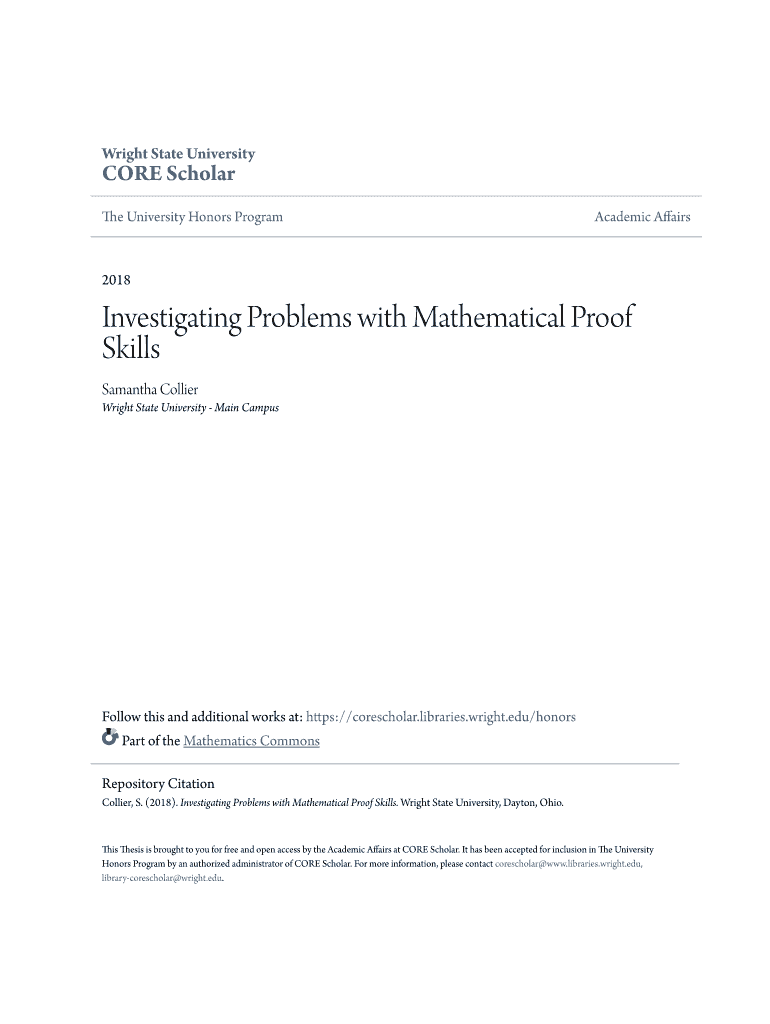 Wright State University
CORE Scholar

The University Honors Program

Academic Affairs

2018

Investigating Problems with Mathematical Proof Skills

Samantha Collier
Wright State University - Main Campus

Follow this and additional works at: https://corescholar.libraries.wright.edu/honors

Part of the Mathematics Commons

Repository Citation
Collier, S. (2018). Investigating Problems with Mathematical Proof Skills. Wright State University, Dayton, Ohio.

This Thesis is brought to you for free and open access by the Academic Affairs at CORE Scholar. It has been accepted for inclusion in The University Honors Program by an authorized administrator of CORE Scholar. For more information, please contact corescholar@www.libraries.wright.edu, library-corescholar@wright.edu.